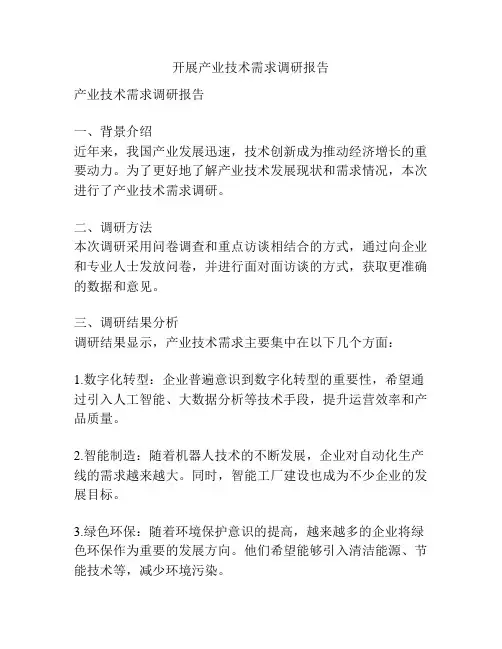 开展产业技术需求调研报告

产业技术需求调研报告

一、背景介绍
近年来，我国产业发展迅速，技术创新成为推动经济增长的重要动力。为了更好地了解产业技术发展现状和需求情况，本次进行了产业技术需求调研。

二、调研方法
本次调研采用问卷调查和重点访谈相结合的方式，通过向企业和专业人士发放问卷，并进行面对面访谈的方式，获取更准确的数据和意见。

三、调研结果分析
调研结果显示，产业技术需求主要集中在以下几个方面：

1.数字化转型：企业普遍意识到数字化转型的重要性，希望通过引入人工智能、大数据分析等技术手段，提升运营效率和产品质量。

2.智能制造：随着机器人技术的不断发展，企业对自动化生产线的需求越来越大。同时，智能工厂建设也成为不少企业的发展目标。

3.绿色环保：随着环境保护意识的提高，越来越多的企业将绿色环保作为重要的发展方向。他们希望能够引入清洁能源、节能技术等，减少环境污染。